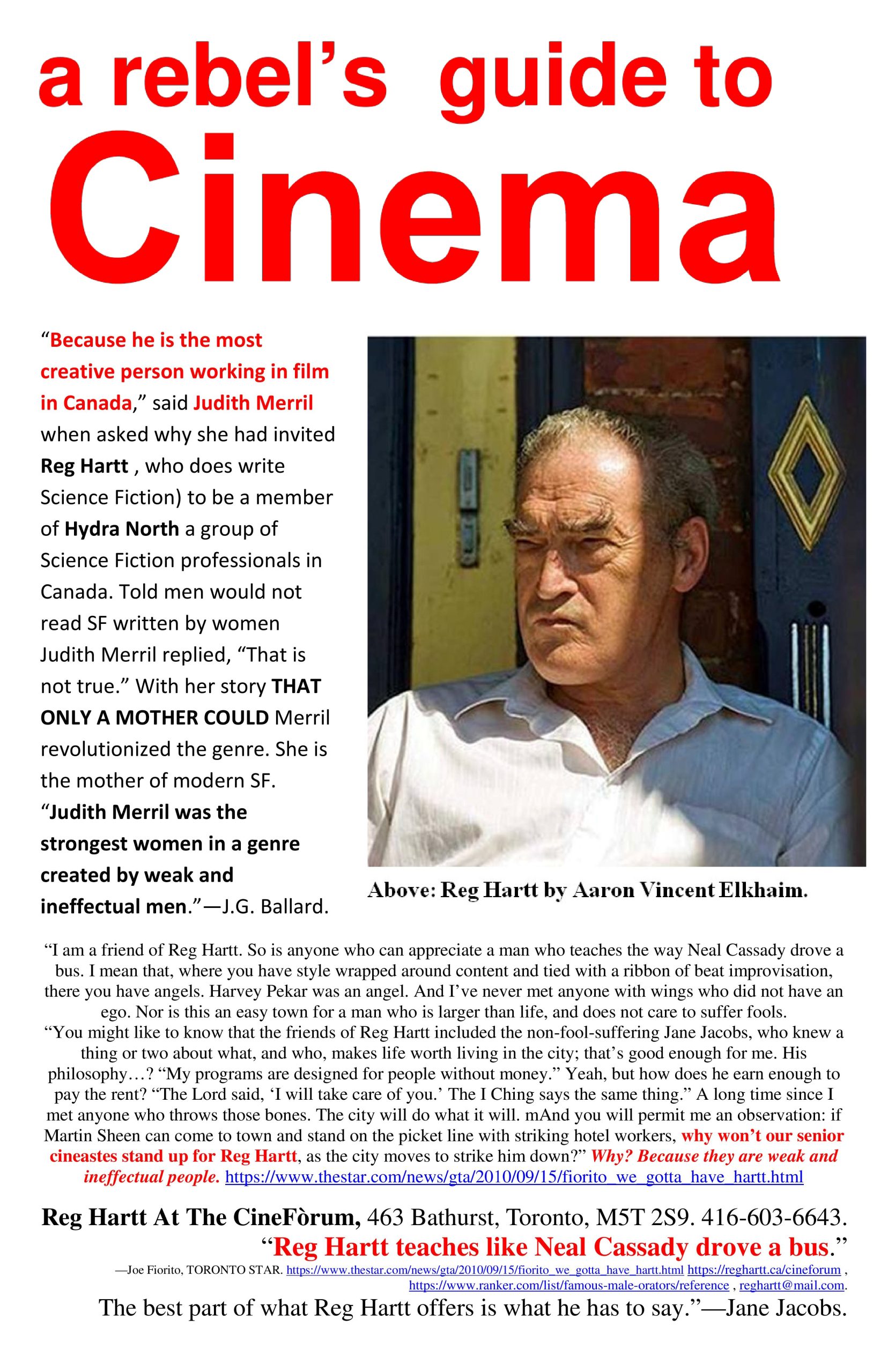 a rebel's guide to

Cinema

"Because he is the most creative person working in film in Canada," said Judith Merril when asked why she had invited Reg Hartt , who does write Science Fiction) to be a member of Hydra North a group of Science Fiction professionals in Canada. Told men would not read SF written by women Judith Merril replied, "That is not true." With her story THAT ONLY A MOTHER COULD Merril revolutionized the genre. She is the mother of modern SF. "Judith Merril was the strongest women in a genre created by weak and ineffectual men."—J.G. Ballard.

Above: Reg Hartt by Aaron Vincent Elkhaim.

"I am a friend of Reg Hartt. So is anyone who can appreciate a man who teaches the way Neal Cassady drove a bus. I mean that, where you have style wrapped around content and tied with a ribbon of beat improvisation, there you have angels. Harvey Pekar was an angel. And I've never met anyone with wings who did not have an ego. Nor is this an easy town for a man who is larger than life, and does not care to suffer fools.
"You might like to know that the friends of Reg Hartt included the non-fool-suffering Jane Jacobs, who knew a thing or two about what, and who, makes life worth living in the city; that's good enough for me. His philosophy…? "My programs are designed for people without money." Yeah, but how does he earn enough to pay the rent? "The Lord said, 'I will take care of you.' The I Ching says the same thing." A long time since I met anyone who throws those bones. The city will do what it will. mAnd you will permit me an observation: if Martin Sheen can come to town and stand on the picket line with striking hotel workers, why won't our senior cineastes stand up for Reg Hartt, as the city moves to strike him down?" Why? Because they are weak and ineffectual people. https://www.thestar.com/news/gta/2010/09/15/fiorito_we_gotta_have_hartt.html

Reg Hartt At The CineFòrum, 463 Bathurst, Toronto, M5T 2S9. 416-603-6643.
"Reg Hartt teaches like Neal Cassady drove a bus."
—Joe Fiorito, TORONTO STAR. https://www.thestar.com/news/gta/2010/09/15/fiorito_we_gotta_have_hartt.html https://reghartt.ca/cineforum , https://www.ranker.com/list/famous-male-orators/reference , reghartt@mail.com.
The best part of what Reg Hartt offers is what he has to say."—Jane Jacobs.